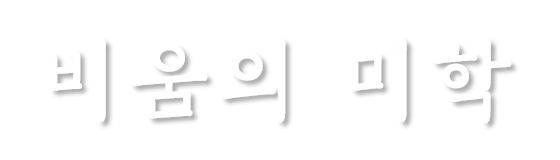 비움의 미학